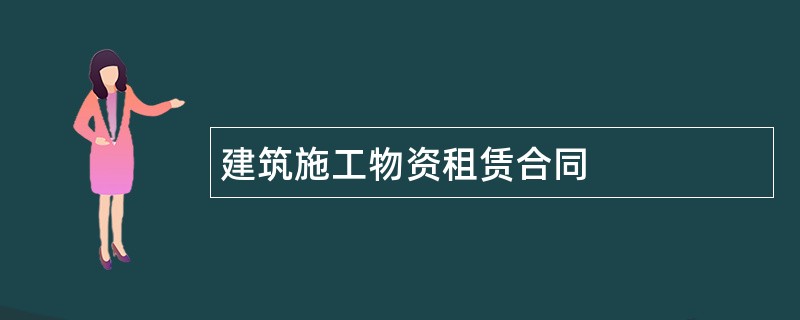 建筑施工物资租赁合同